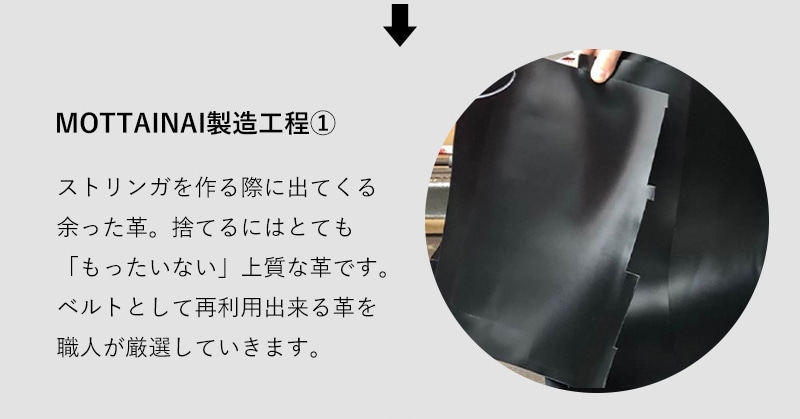 MOTTAINAI製造工程①

ストリンガを作る際に出てくる余った革。捨てるにはとても「もったいない」上質な革です。ベルトとして再利用出来る革を職人が厳選していきます。